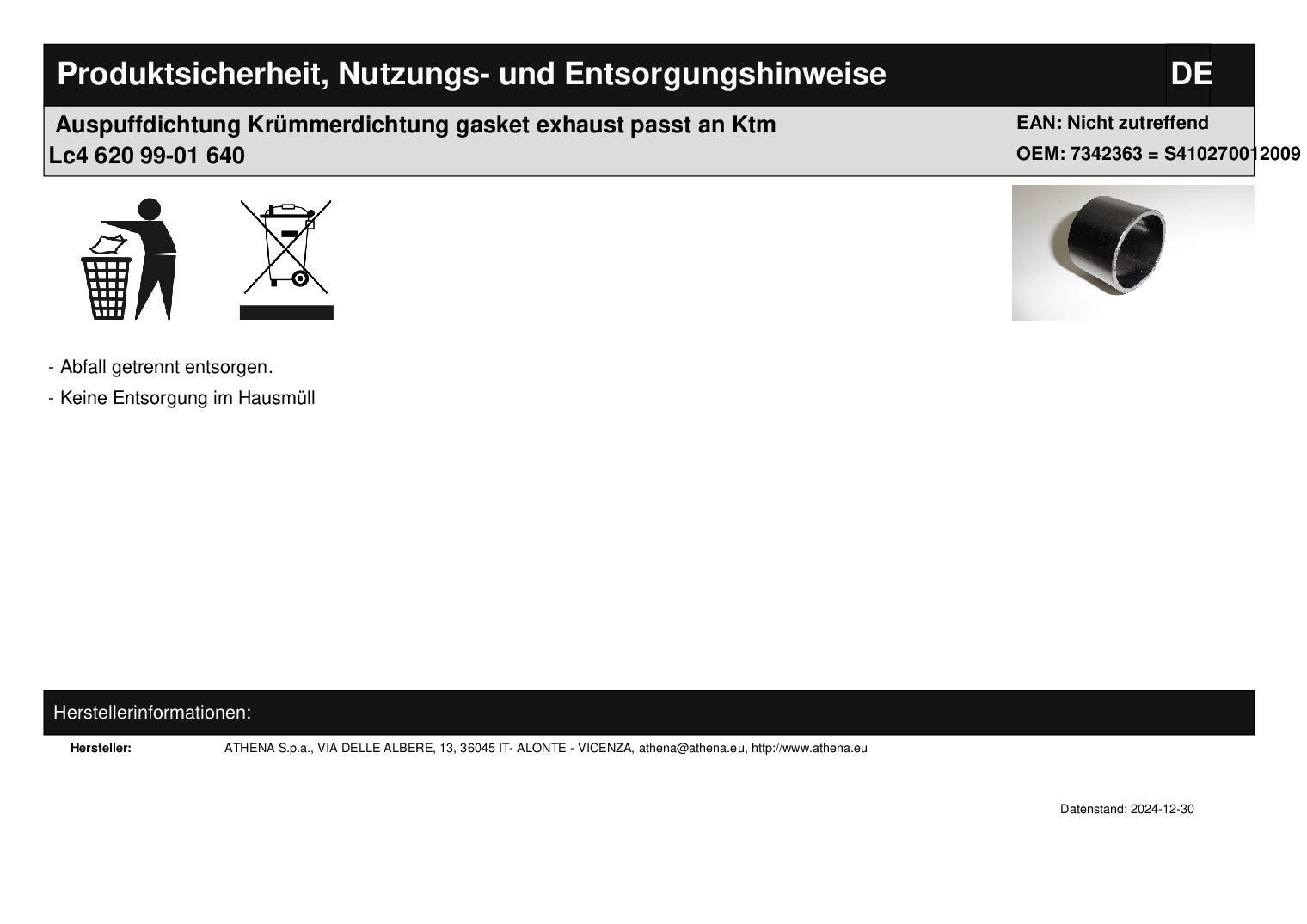 Produktsicherheit, Nutzungs- und Entsorgungshinweise

DE

Auspuffdichtung Krümmerdichtung gasket exhaust passt an Ktm Lc4 620 99-01 640

EAN: Nicht zutreffend
OEM: 7342363 = S410270012009

- Abfall getrennt entsorgen.
- Keine Entsorgung im Hausmüll

Herstellerinformationen:

Hersteller: ATHENA S.p.a., VIA DELLE ALBERE, 13, 36045 IT- ALONTE - VICENZA, athena@athena.eu, http://www.athena.eu

Datenstand: 2024-12-30